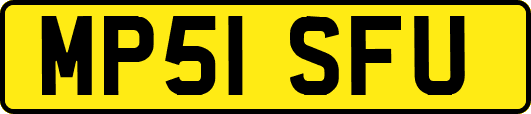 MP51 SFU